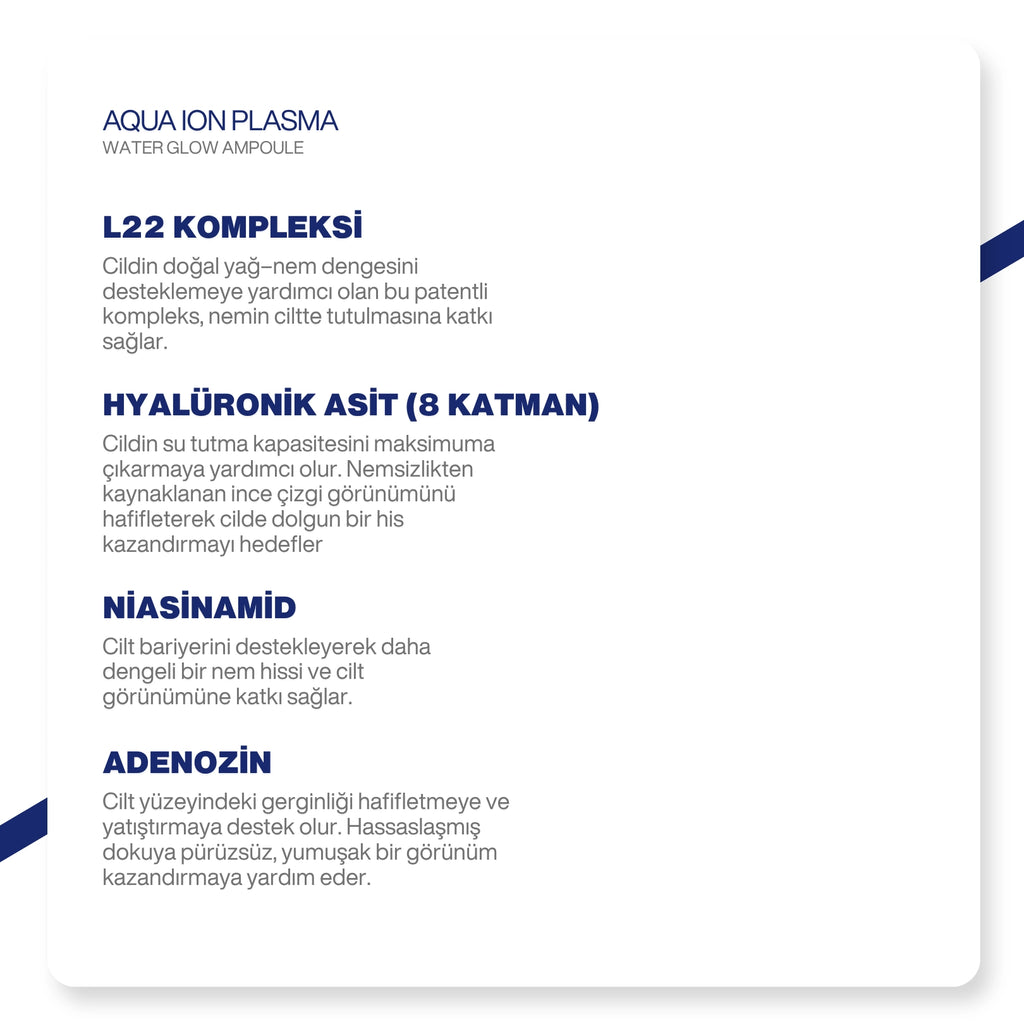 AQUA ION PLASMA
WATER GLOW AMPOULE

L22 KOMPLEKSİ

Cildin doğal yağ–nem dengesini desteklemeye yardımcı olan bu patentli kompleks, nemin ciltte tutulmasına katkı sağlar.

HYALÜRONİK ASİT (8 KATMAN)

Cildin su tutma kapasitesini maksimuma çıkarmaya yardımcı olur. Nemsizlikten kaynaklanan ince çizgi görünümünü hafifleterek cilde dolgun bir his kazandırmayı hedefler

NİASİNAMİD

Cilt bariyerini destekleyerek daha dengeli bir nem hissi ve cilt görünümüne katkı sağlar.

ADENOZİN

Cilt yüzeyindeki gerginliği hafifletmeye ve yatıştırmaya destek olur. Hassaslaşmış dokuya pürüzsüz, yumuşak bir görünüm kazandırmaya yardım eder.